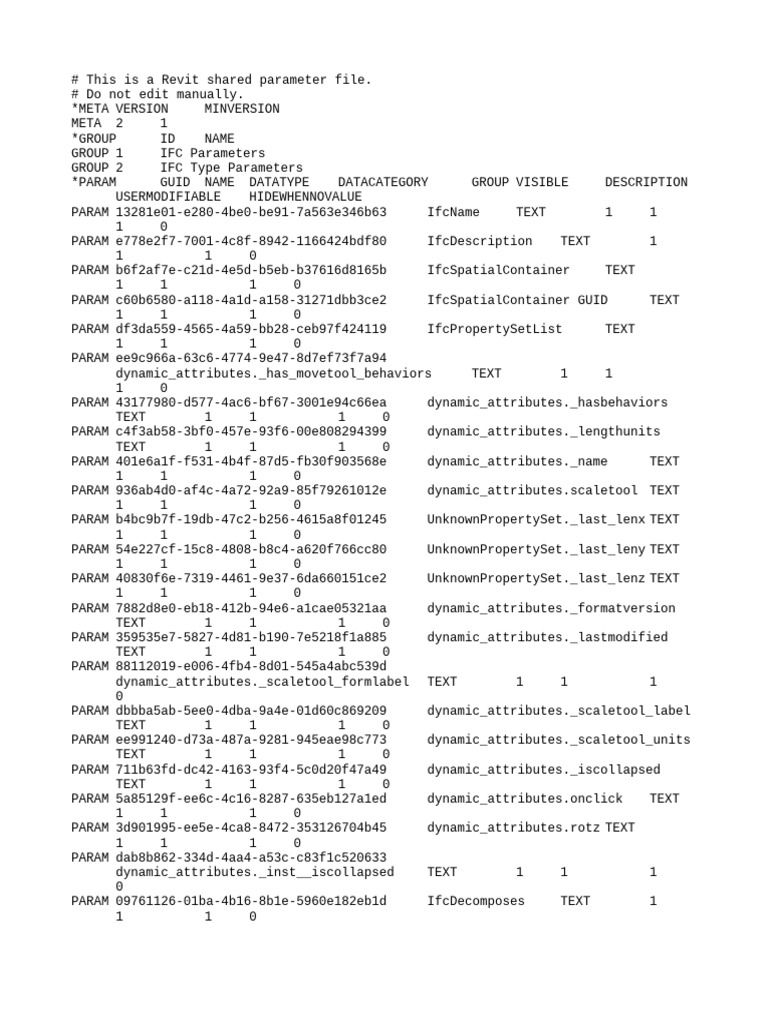 # This is a Revit shared parameter file.
# Do not edit manually.
*META VERSION MINVERSION
META 2 1
*GROUP ID NAME
GROUP 1 IFC Parameters
GROUP 2 IFC Type Parameters
*PARAM GUID NAME DATATYPE DATACATEGORY GROUP VISIBLE DESCRIPTION USERMODIFIABLE HIDEWHENNOVALUE
PARAM 13281e01-e280-4be0-be91-7a563e346b63 IfcName TEXT 1 1 1 0
PARAM e778e2f7-7001-4c8f-8942-1166424bdf80 IfcDescription TEXT 1 1 1 0
PARAM b6f2af7e-c21d-4e5d-b5eb-b37616d8165b IfcSpatialContainer TEXT 1 1 1 0
PARAM c60b6580-a118-4a1d-a158-31271dbb3ce2 IfcSpatialContainer GUID TEXT 1 1 1 0
PARAM df3da559-4565-4a59-bb28-ceb97f424119 IfcPropertySetList TEXT 1 1 1 0
PARAM ee9c966a-63c6-4774-9e47-8d7ef73f7a94 dynamic_attributes._has_movetool_behaviors TEXT 1 1 1 0
PARAM 43177980-d577-4ac6-bf67-3001e94c66ea dynamic_attributes._hasbehaviors TEXT 1 1 1 0
PARAM c4f3ab58-3bf0-457e-93f6-00e808294399 dynamic_attributes._lengthunits TEXT 1 1 1 0
PARAM 401e6a1f-f531-4b4f-87d5-fb30f903568e dynamic_attributes._name TEXT 1 1 1 0
PARAM 936ab4d0-af4c-4a72-92a9-85f79261012e dynamic_attributes.scaletool TEXT 1 1 1 0
PARAM b4bc9b7f-19db-47c2-b256-4615a8f01245 UnknownPropertySet._last_lenx TEXT 1 1 1 0
PARAM 54e227cf-15c8-4808-b8c4-a620f766cc80 UnknownPropertySet._last_leny TEXT 1 1 1 0
PARAM 40830f6e-7319-4461-9e37-6da660151ce2 UnknownPropertySet._last_lenz TEXT 1 1 1 0
PARAM 7882d8e0-eb18-412b-94e6-a1cae05321aa dynamic_attributes._formatversion TEXT 1 1 1 0
PARAM 359535e7-5827-4d81-b190-7e5218f1a885 dynamic_attributes._lastmodified TEXT 1 1 1 0
PARAM 88112019-e006-4fb4-8d01-545a4abc539d dynamic_attributes._scaletool_formlabel TEXT 1 1 1 0
PARAM dbbba5ab-5ee0-4dba-9a4e-01d60c869209 dynamic_attributes._scaletool_label TEXT 1 1 1 0
PARAM ee991240-d73a-487a-9281-945eae98c773 dynamic_attributes._scaletool_units TEXT 1 1 1 0
PARAM 711b63fd-dc42-4163-93f4-5c0d20f47a49 dynamic_attributes._iscollapsed TEXT 1 1 1 0
PARAM 5a85129f-ee6c-4c16-8287-635eb127a1ed dynamic_attributes.onclick TEXT 1 1 1 0
PARAM 3d901995-ee5e-4ca8-8472-353126704b45 dynamic_attributes.rotz TEXT 1 1 1 0
PARAM dab8b862-334d-4aa4-a53c-c83f1c520633 dynamic_attributes._inst__iscollapsed TEXT 1 1 1 0
PARAM 09761126-01ba-4b16-8b1e-5960e182eb1d IfcDecomposes TEXT 1 1 1 0